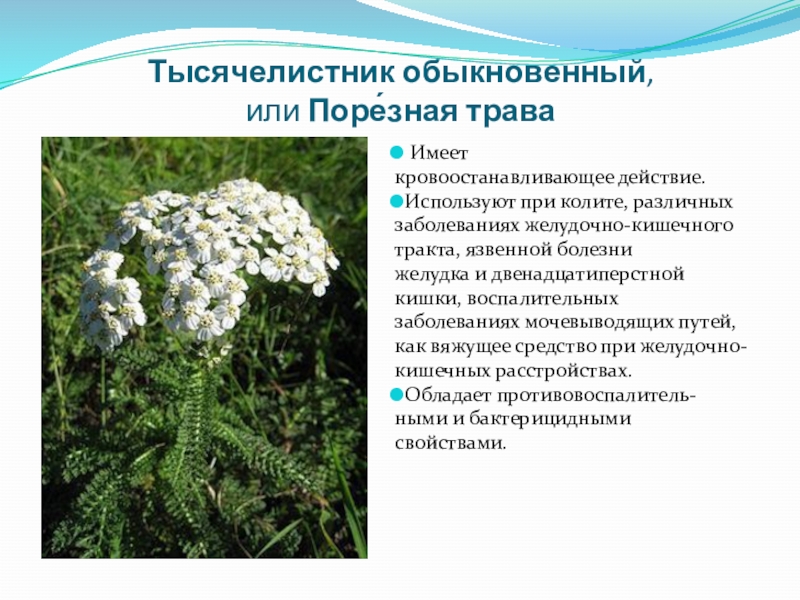 Тысячелистник обыкновенный, или Поре́зная трава

• Имеет кровоостанавливающее действие.

• Используют при колите, различных заболеваниях желудочно-кишечного тракта, язвенной болезни желудка и двенадцатиперстной кишки, воспалительных заболеваниях мочевыводящих путей, как вяжущее средство при желудочно-кишечных расстройствах.

• Обладает противовоспалительными и бактерицидными свойствами.